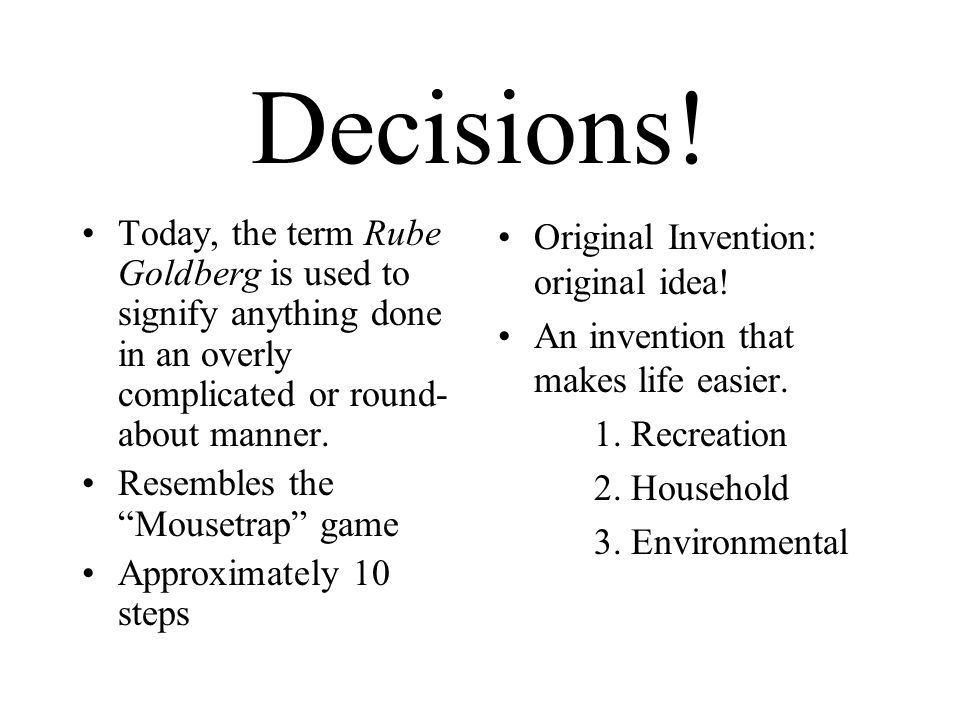 Decisions!

• Today, the term Rube Goldberg is used to signify anything done in an overly complicated or round-about manner.
• Resembles the “Mousetrap” game
• Approximately 10 steps

• Original Invention: original idea!
• An invention that makes life easier.
1. Recreation
2. Household
3. Environmental